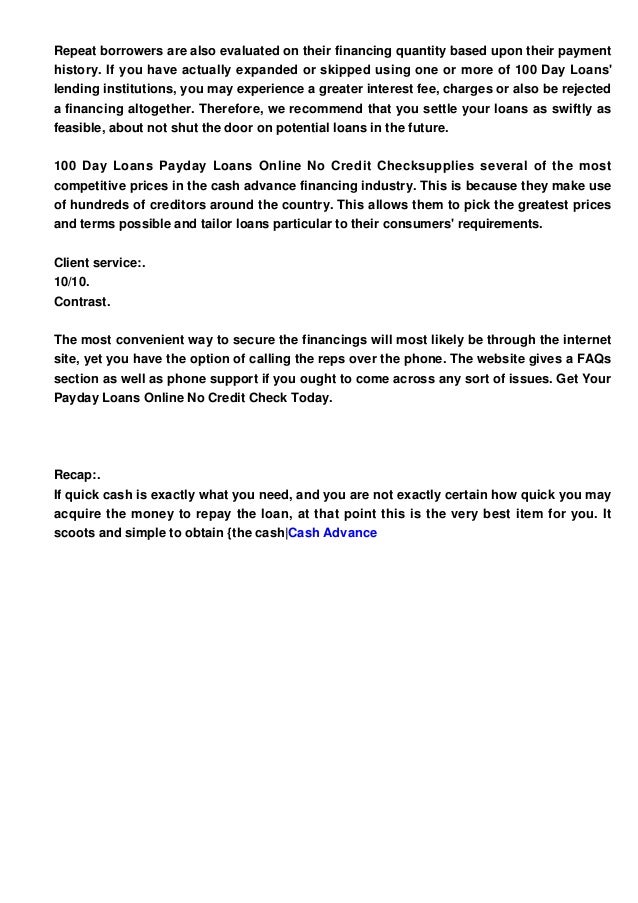 Repeat borrowers are also evaluated on their financing quantity based upon their payment history. If you have actually expanded or skipped using one or more of 100 Day Loans' lending institutions, you may experience a greater interest fee, charges or also be rejected a financing altogether. Therefore, we recommend that you settle your loans as swiftly as feasible, about not shut the door on potential loans in the future.

100 Day Loans Payday Loans Online No Credit Checksupplies several of the most competitive prices in the cash advance financing industry. This is because they make use of hundreds of creditors around the country. This allows them to pick the greatest prices and terms possible and tailor loans particular to their consumers' requirements.

Client service:.
10/10.
Contrast.

The most convenient way to secure the financings will most likely be through the internet site, yet you have the option of calling the reps over the phone. The website gives a FAQs section as well as phone support if you ought to come across any sort of issues. Get Your Payday Loans Online No Credit Check Today.

Recap:.
If quick cash is exactly what you need, and you are not exactly certain how quick you may acquire the money to repay the loan, at that point this is the very best item for you. It scoots and simple to obtain {the cash|Cash Advance